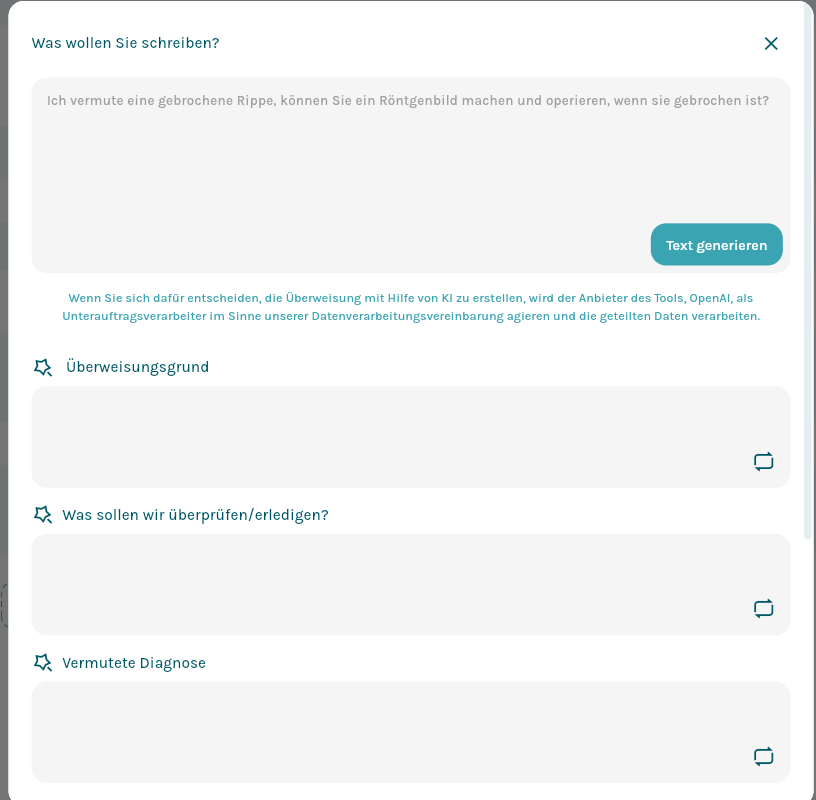 Was wollen Sie schreiben?

Ich vermute eine gebrochene Rippe, können Sie ein Röntgenbild machen und operieren, wenn sie gebrochen ist?

Text generieren

Wenn Sie sich dafür entscheiden, die Überweisung mit Hilfe von KI zu erstellen, wird der Anbieter des Tools, OpenAI, als Unterauftragsverarbeiter im Sinne unserer Datenverarbeitungsvereinbarung agieren und die geteilten Daten verarbeiten.

Überweisungsgrund

Was sollen wir überprüfen/erledigen?

Vermutete Diagnose